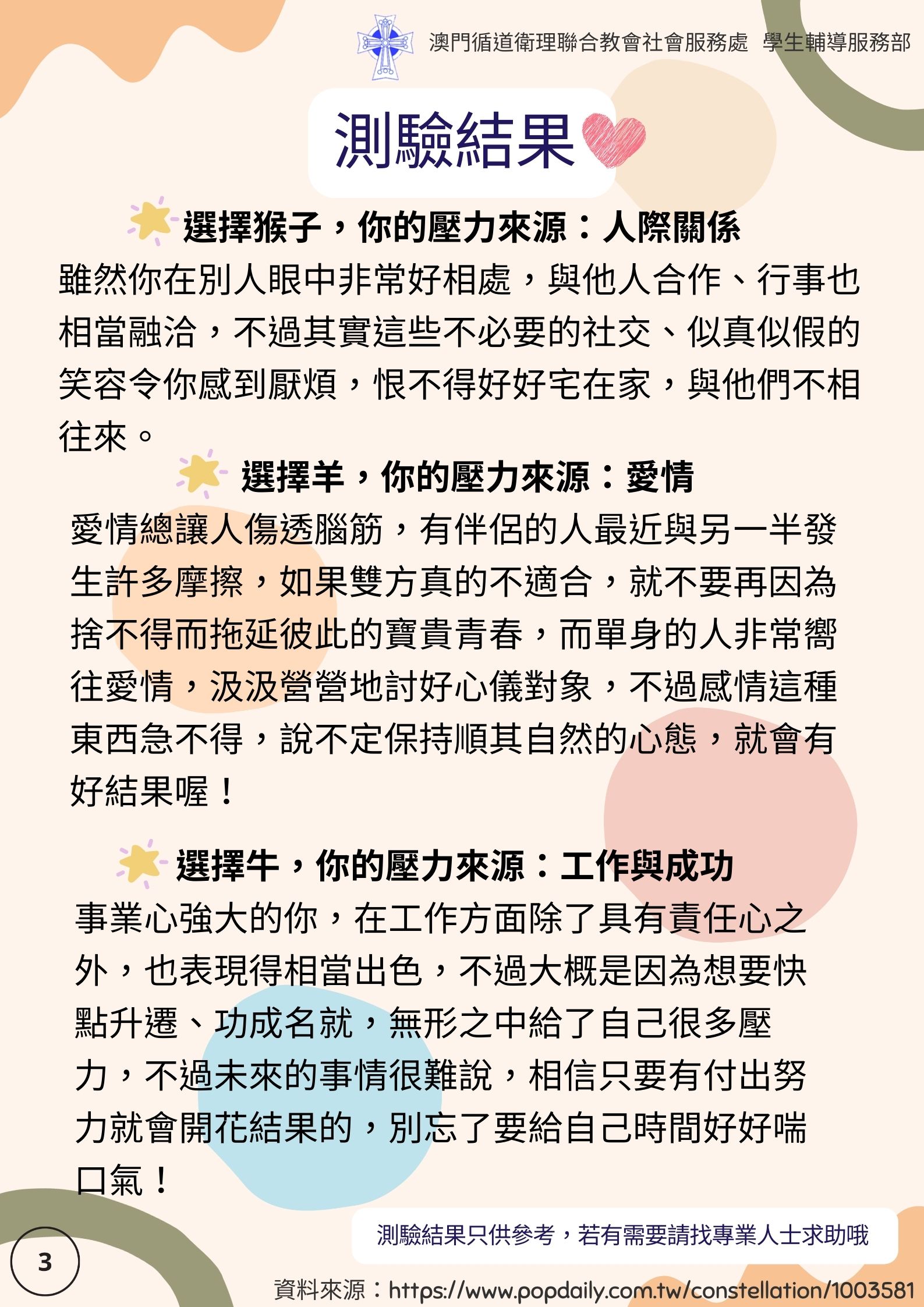 澳門循道衛理聯合教會社會服務處 學生輔導服務部

測驗結果

選擇猴子，你的壓力來源：人際關係

雖然你在別人眼中非常好相處，與他人合作、行事也相當融洽，不過其實這些不必要的社交、似真似假的笑容令你感到厭煩，恨不得好好宅在家，與他們不相往來。

選擇羊，你的壓力來源：愛情

愛情總讓人傷透腦筋，有伴侶的人最近與另一半發生許多摩擦，如果雙方真的不適合，就不要再因為捨不得而拖延彼此的寶貴青春，而單身的人非常嚮往愛情，汲汲營營地討好心儀對象，不過感情這種東西急不得，說不定保持順其自然的心態，就會有好結果喔！

選擇牛，你的壓力來源：工作與成功

事業心強大的你，在工作方面除了具有責任心之外，也表現得相當出色，不過大概是因為想要快點升遷、功成名就，無形之中給了自己很多壓力，不過未來的事情很難說，相信只要有付出努力就會開花結果的，別忘了要給自己時間好好喘口氣！

測驗結果只供參考，若有需要請找專業人士求助哦

3

資料來源：https://www.popdaily.com.tw/constellation/1003581